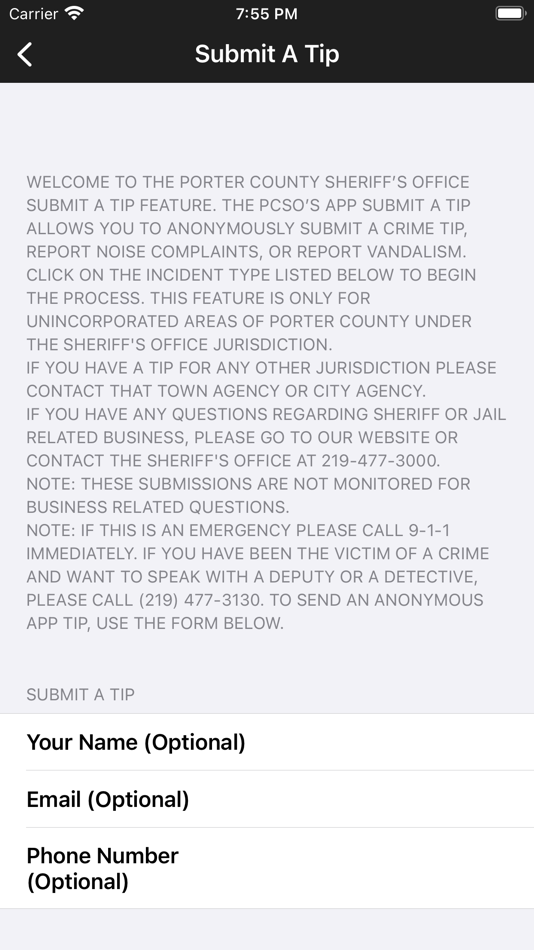 Carrier 7:55 PM

Submit A Tip

WELCOME TO THE PORTER COUNTY SHERIFF'S OFFICE SUBMIT A TIP FEATURE. THE PCSO'S APP SUBMIT A TIP ALLOWS YOU TO ANONYMOUSLY SUBMIT A CRIME TIP, REPORT NOISE COMPLAINTS, OR REPORT VANDALISM. CLICK ON THE INCIDENT TYPE LISTED BELOW TO BEGIN THE PROCESS. THIS FEATURE IS ONLY FOR UNINCORPORATED AREAS OF PORTER COUNTY UNDER THE SHERIFF'S OFFICE JURISDICTION.
IF YOU HAVE A TIP FOR ANY OTHER JURISDICTION PLEASE CONTACT THAT TOWN AGENCY OR CITY AGENCY.
IF YOU HAVE ANY QUESTIONS REGARDING SHERIFF OR JAIL RELATED BUSINESS, PLEASE GO TO OUR WEBSITE OR CONTACT THE SHERIFF'S OFFICE AT 219-477-3000.
NOTE: THESE SUBMISSIONS ARE NOT MONITORED FOR BUSINESS RELATED QUESTIONS.
NOTE: IF THIS IS AN EMERGENCY PLEASE CALL 9-1-1 IMMEDIATELY. IF YOU HAVE BEEN THE VICTIM OF A CRIME AND WANT TO SPEAK WITH A DEPUTY OR A DETECTIVE, PLEASE CALL (219) 477-3130. TO SEND AN ANONYMOUS APP TIP, USE THE FORM BELOW.

SUBMIT A TIP

Your Name (Optional)

Email (Optional)

Phone Number (Optional)